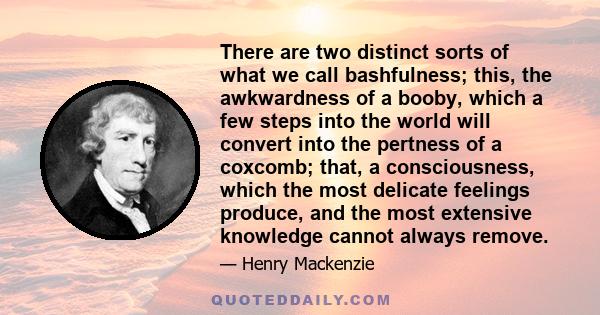 There are two distinct sorts of what we call bashfulness; this, the awkwardness of a booby, which a few steps into the world will convert into the pertness of a coxcomb; that, a consciousness, which the most delicate feelings produce, and the most extensive knowledge cannot always remove.

— Henry Mackenzie

QUOTEDDAILY.COM